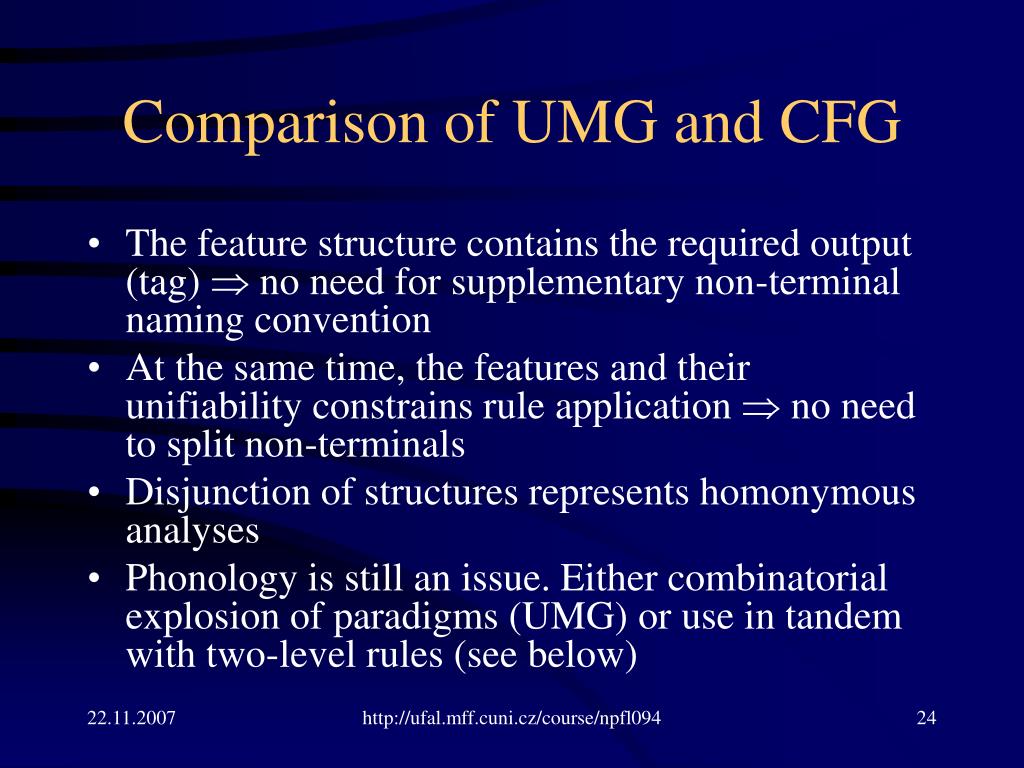 Comparison of UMG and CFG

• The feature structure contains the required output (tag) $\Rightarrow$ no need for supplementary non-terminal naming convention
• At the same time, the features and their unifiability constrains rule application $\Rightarrow$ no need to split non-terminals
• Disjunction of structures represents homonymous analyses
• Phonology is still an issue. Either combinatorial explosion of paradigms (UMG) or use in tandem with two-level rules (see below)

22.11.2007 http://ufal.mff.cuni.cz/course/npfl094 24